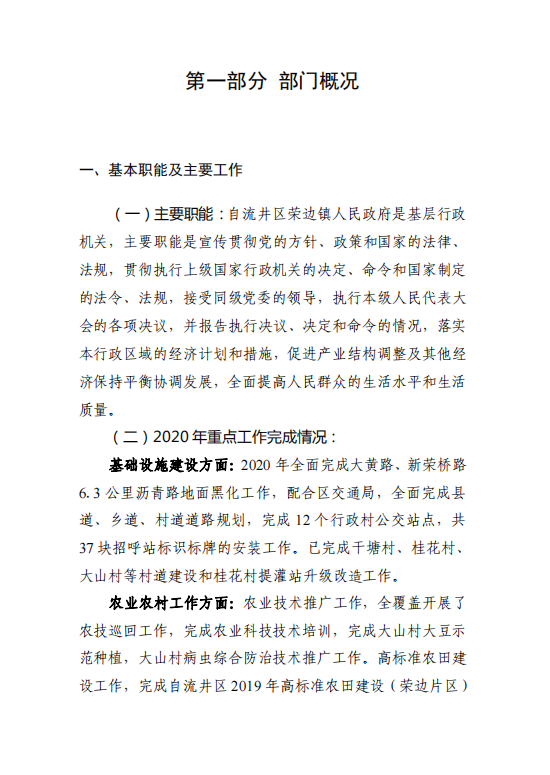 第一部分 部门概况

一、基本职能及主要工作

（一）主要职能：自流井区荣边镇人民政府是基层行政机关，主要职能是宣传贯彻党的方针、政策和国家的法律、法规，贯彻执行上级国家行政机关的决定、命令和国家制定的法令、法规，接受同级党委的领导，执行本级人民代表大会的各项决议，并报告执行决议、决定和命令的情况，落实本行政区域的经济计划和措施，促进产业结构调整及其他经济保持平衡协调发展，全面提高人民群众的生活水平和生活质量。

（二）2020年重点工作完成情况：

基础设施建设方面：2020年全面完成大黄路、新荣桥路6.3公里沥青路地面黑化工作，配合区交通局，全面完成县道、乡道、村道道路规划，完成12个行政村公交站点，共37块招呼站标识标牌的安装工作。已完成干塘村、桂花村、大山村等村道建设和桂花村提灌站升级改造工作。

农业农村工作方面：农业技术推广工作，全覆盖开展了农技巡回工作，完成农业科技技术培训，完成大山村大豆示范种植，大山村病虫综合防治技术推广工作。高标准农田建设工作，完成自流井区2019年高标准农田建设（荣边片区）